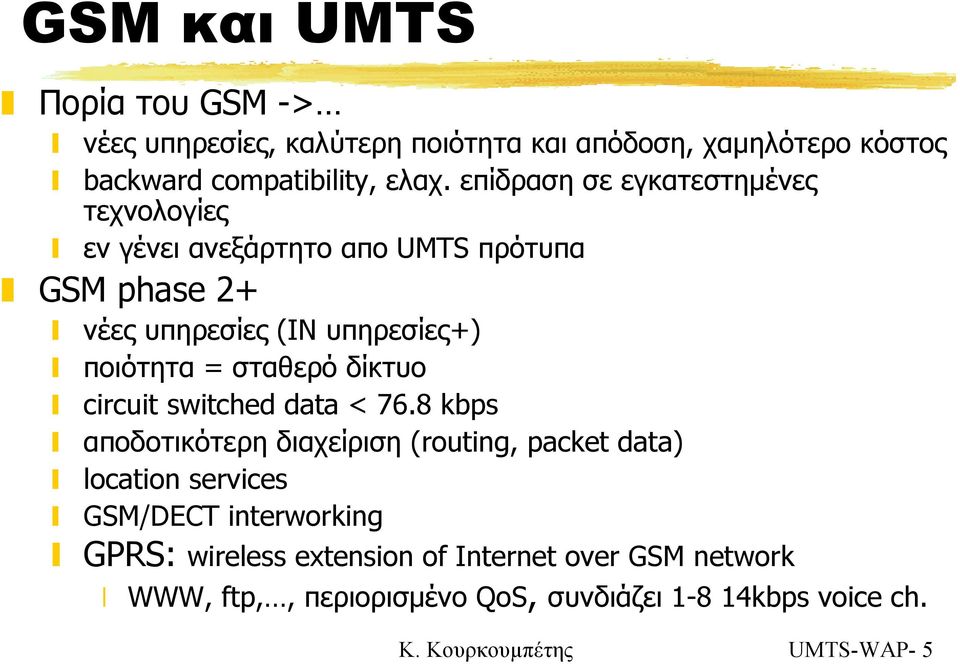 GSM και UMTS

Πορία του GSM ->…

νέες υπηρεσίες, καλύτερη ποιότητα και απόδοση, χαμηλότερο κόστος

backward compatibility, ελαχ. επίδραση σε εγκατεστημένες τεχνολογίες

εν γένει ανεξάρτητο απο UMTS πρότυπα

GSM phase 2+

νέες υπηρεσίες (IN υπηρεσίες+)

ποιότητα = σταθερό δίκτυο

circuit switched data < 76.8 kbps

αποδοτικότερη διαχείριση (routing, packet data)

location services

GSM/DECT interworking

GPRS: wireless extension of Internet over GSM network

WWW, ftp,…, περιορισμένο QoS, συνδιάζει 1-8 14kbps voice ch.

Κ. Κουρκουμπέτης

UMTS-WAP- 5